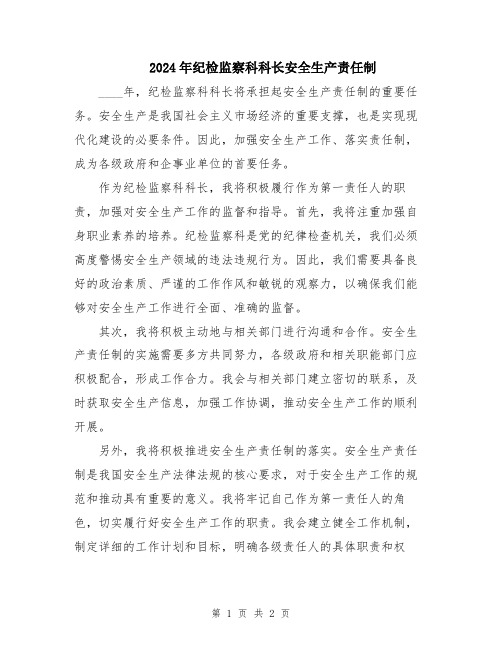 2024年纪检监察科科长安全生产责任制

____年，纪检监察科科长将承担起安全生产责任制的重要任务。安全生产是我国社会主义市场经济的重要支撑，也是实现现代化建设的必要条件。因此，加强安全生产工作、落实责任制，成为各级政府和企事业单位的首要任务。

作为纪检监察科科长，我将积极履行作为第一责任人的职责，加强对安全生产工作的监督和指导。首先，我将注重加强自身职业素养的培养。纪检监察科是党的纪律检查机关，我们必须高度警惕安全生产领域的违法违规行为。因此，我们需要具备良好的政治素质、严谨的工作作风和敏锐的观察力，以确保我们能够对安全生产工作进行全面、准确的监督。

其次，我将积极主动地与相关部门进行沟通和合作。安全生产责任制的实施需要多方共同努力，各级政府和相关职能部门应积极配合，形成工作合力。我会与相关部门建立密切的联系，及时获取安全生产信息，加强工作协调，推动安全生产工作的顺利开展。

另外，我将积极推进安全生产责任制的落实。安全生产责任制是我国安全生产法律法规的核心要求，对于安全生产工作的规范和推动具有重要的意义。我将牢记自己作为第一责任人的角色，切实履行好安全生产工作的职责。我会建立健全工作机制，制定详细的工作计划和目标，明确各级责任人的具体职责和权

第 1 页 共 2 页